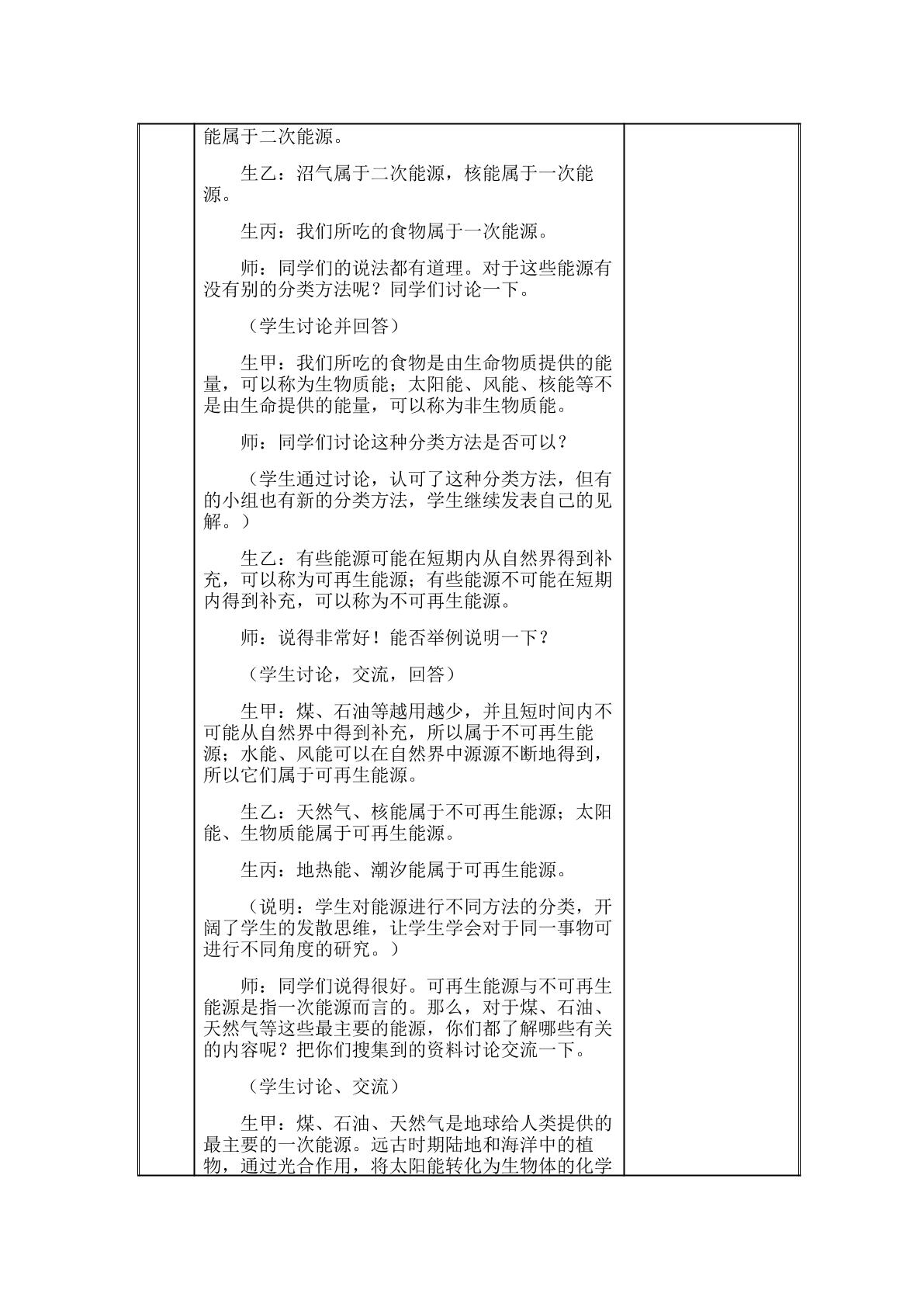 能属于二次能源。

生乙：沼气属于二次能源，核能属于一次能源。

生丙：我们所吃的食物属于一次能源。

师：同学们的说法都有道理。对于这些能源有没有别的分类方法呢？同学们讨论一下。

（学生讨论并回答）

生甲：我们所吃的食物是由生命物质提供的能量，可以称为生物质能；太阳能、风能、核能等不是由生命提供的能量，可以称为非生物质能。

师：同学们讨论这种分类方法是否可以？

（学生通过讨论，认可了这种分类方法，但有的小组也有新的分类方法，学生继续发表自己的见解。）

生乙：有些能源可能在短期内从自然界得到补充，可以称为可再生能源；有些能源不可能在短期内得到补充，可以称为不可再生能源。

师：说得非常好！能否举例说明一下？

（学生讨论，交流，回答）

生甲：煤、石油等越用越少，并且短时间内不可能从自然界中得到补充，所以属于不可再生能源；水能、风能可以在自然界中源源不断地得到，所以它们属于可再生能源。

生乙：天然气、核能属于不可再生能源；太阳能、生物质能属于可再生能源。

生丙：地热能、潮汐能属于可再生能源。

（说明：学生对能源进行不同方法的分类，开阔了学生的发散思维，让学生学会对于同一事物可进行不同角度的研究。）

师：同学们说得很好。可再生能源与不可再生能源是指一次能源而言的。那么，对于煤、石油、天然气等这些最主要的能源，你们都了解哪些有关的内容呢？把你们搜集到的资料讨论交流一下。

（学生讨论、交流）

生甲：煤、石油、天然气是地球给人类提供的最主要的一次能源。远古时期陆地和海洋中的植物，通过光合作用，将太阳能转化为生物体的化学